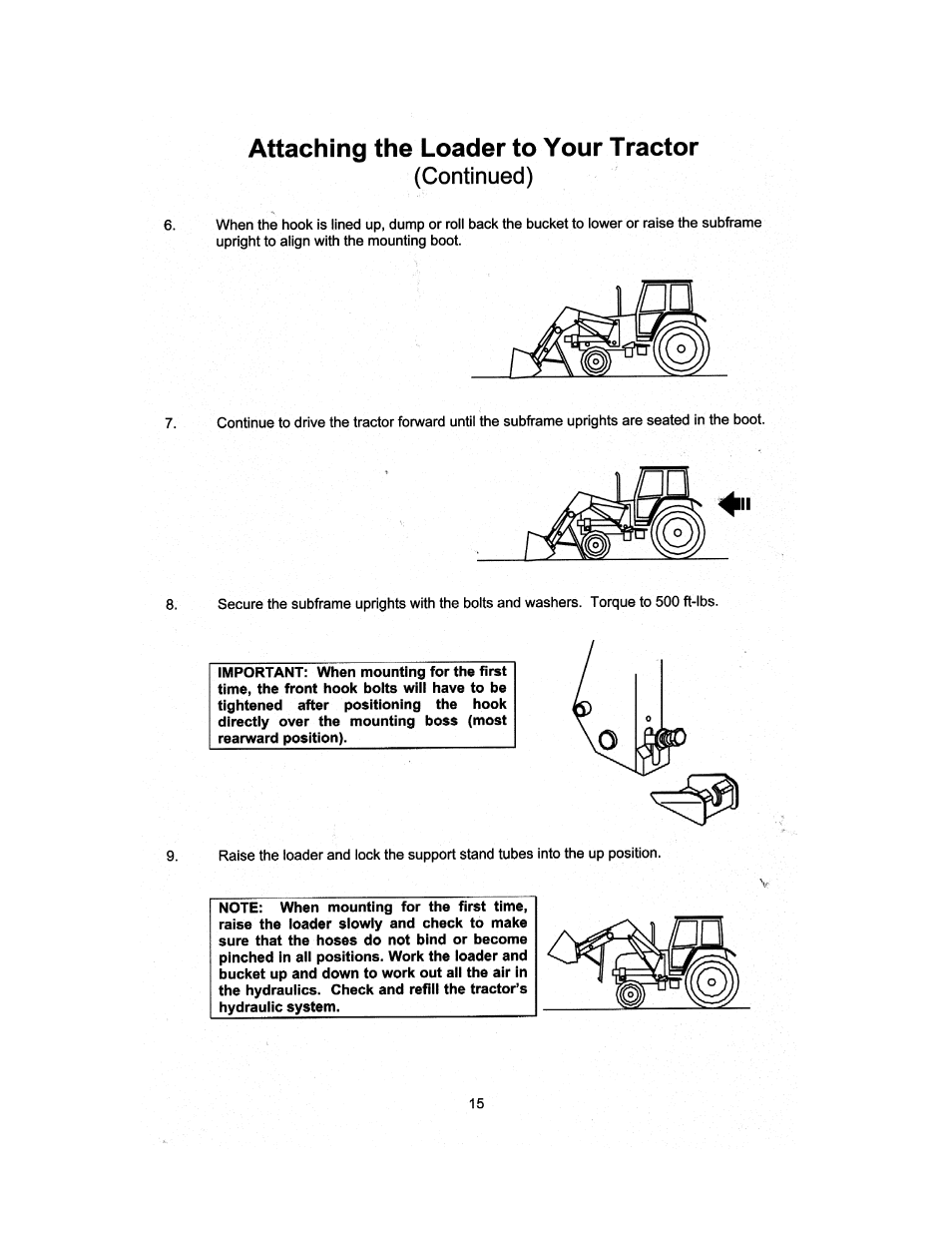 Attaching the Loader to Your Tractor
(Continued)

6. When the hook is lined up, dump or roll back the bucket to lower or raise the subframe upright to align with the mounting boot.

7. Continue to drive the tractor forward until the subframe uprights are seated in the boot.

8. Secure the subframe uprights with the bolts and washers. Torque to 500 ft-lbs.

IMPORTANT: When mounting for the first time, the front hook bolts will have to be tightened after positioning the hook directly over the mounting boss (most rearward position).

9. Raise the loader and lock the support stand tubes into the up position.

NOTE: When mounting for the first time, raise the loader slowly and check to make sure that the hoses do not bind or become pinched in all positions. Work the loader and bucket up and down to work out all the air in the hydraulics. Check and refill the tractor's hydraulic system.

15